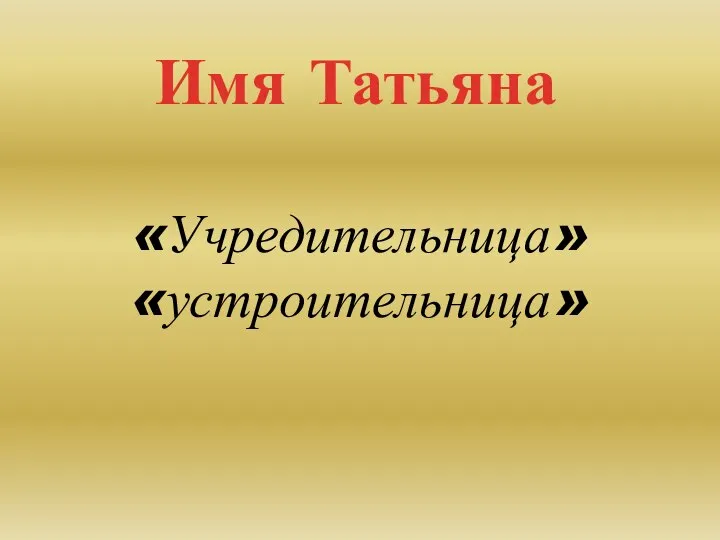 Имя Татьяна

«Учредительница»
«устроительница»